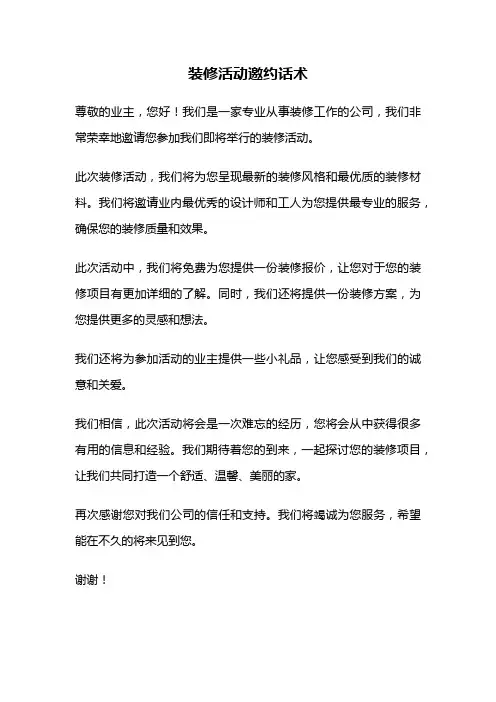 装修活动邀约话术

尊敬的业主，您好！我们是一家专业从事装修工作的公司，我们非常荣幸地邀请您参加我们即将举行的装修活动。

此次装修活动，我们将为您呈现最新的装修风格和最优质的装修材料。我们将邀请业内最优秀的设计师和工人为您提供最专业的服务，确保您的装修质量和效果。

此次活动中，我们将免费为您提供一份装修报价，让您对于您的装修项目有更加详细的了解。同时，我们还将提供一份装修方案，为您提供更多的灵感和想法。

我们还将为参加活动的业主提供一些小礼品，让您感受到我们的诚意和关爱。

我们相信，此次活动将会是一次难忘的经历，您将会从中获得很多有用的信息和经验。我们期待着您的到来，一起探讨您的装修项目，让我们共同打造一个舒适、温馨、美丽的家。

再次感谢您对我们公司的信任和支持。我们将竭诚为您服务，希望能在不久的将来见到您。

谢谢！